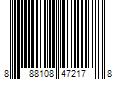 8 88108 47217 8